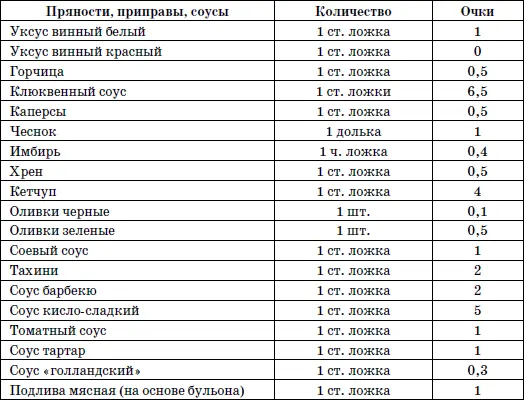 | Пряности, приправы, соусы | Количество | Очки |
|---|---|---|
| Уксус винный белый | 1 ст. ложка | 1 |
| Уксус винный красный | 1 ст. ложка | 0 |
| Горчица | 1 ст. ложка | 0,5 |
| Клюквенный соус | 1 ст. ложки | 6,5 |
| Каперсы | 1 ст. ложка | 0,5 |
| Чеснок | 1 долька | 1 |
| Имбирь | 1 ч. ложка | 0,4 |
| Хрен | 1 ст. ложка | 0,5 |
| Кетчуп | 1 ст. ложка | 4 |
| Оливки черные | 1 шт. | 0,1 |
| Оливки зеленые | 1 шт. | 0,5 |
| Соевый соус | 1 ст. ложка | 1 |
| Тахини | 1 ст. ложка | 2 |
| Соус барбекю | 1 ст. ложка | 2 |
| Соус кисло-сладкий | 1 ст. ложка | 5 |
| Томатный соус | 1 ст. ложка | 1 |
| Соус тартар | 1 ст. ложка | 1 |
| Соус «голландский» | 1 ст. ложка | 0,3 |
| Подлива мясная (на основе бульона) | 1 ст. ложка | 1 |